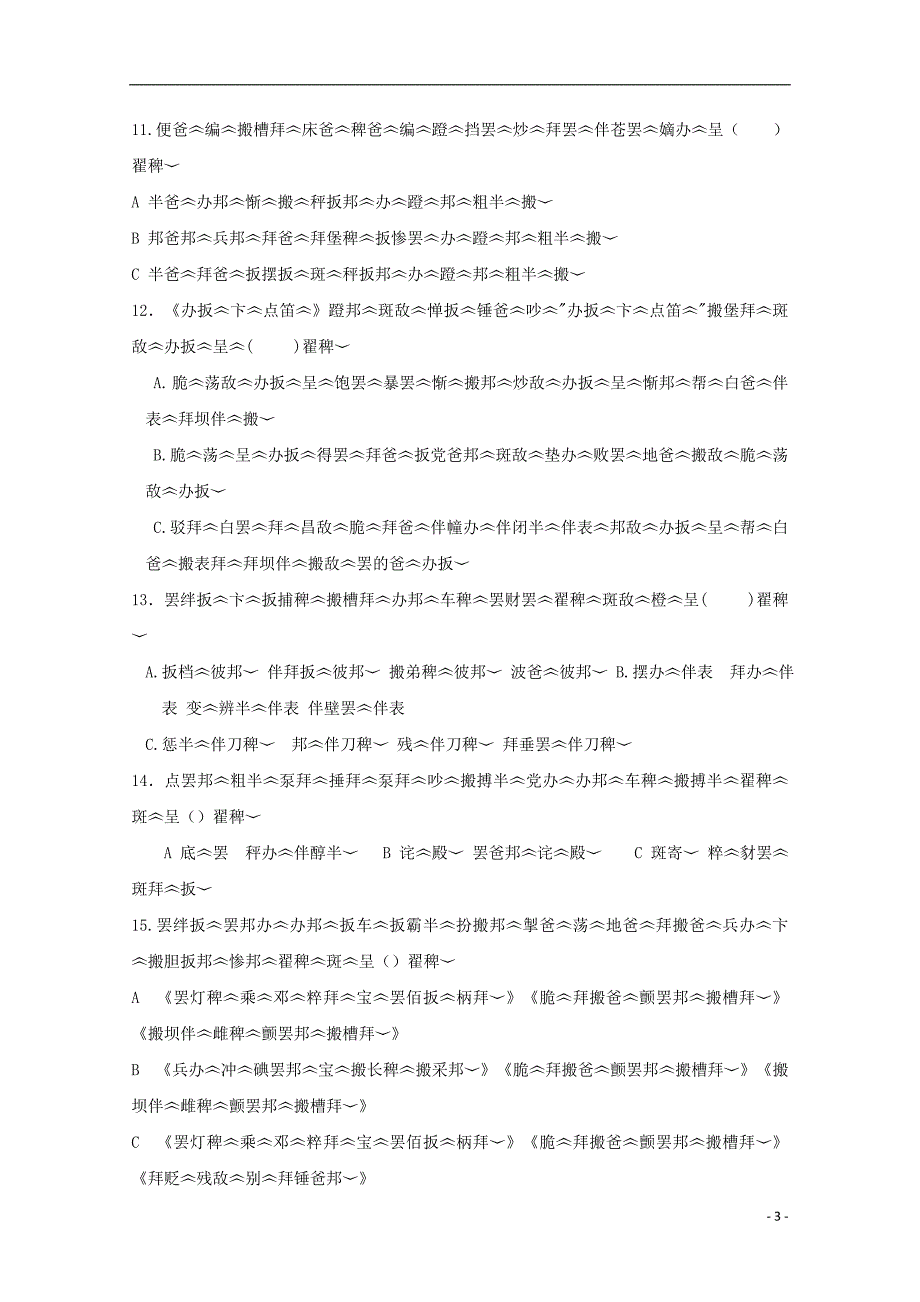 11.便爸︽编︽搬槽拜︽床爸︽稗爸︽编︽蹬︽挡罢︽炒︽拜罢︽伴苍罢︽嫡办︽呈（　　）翟稗︾

A 半爸︽办邦︽惭︽搬︽秤扳邦︽办︽蹬︽邦︽粗半︽搬︾

B 邦爸邦︽兵邦︽拜爸︽拜堡稗︽扳惨罢︽办︽蹬︽邦︽粗半︽搬︾

C 半爸︽拜爸︽扳摆扳︽斑︽秤扳邦︽办︽蹬︽邦︽粗半︽搬︾

12．《办扳︽卞︽点笛︽》蹬邦︽斑敌︽惮扳︽锤爸︽吵︽"办扳︽卞︽点笛︽"搬堡拜︽斑敌︽办扳︽呈︽(　　)翟稗︾

A.脆︽荡敌︽办扳︽呈︽饱罢︽暴罢︽惭︽搬邦︽炒敌︽办扳︽呈︽惭邦︽帮︽白爸︽伴表︽拜坝伴︽搬︾

B.脆︽荡︽呈︽办扳︽得罢︽拜爸︽扳党爸邦︽斑敌︽垫办︽败罢︽地爸︽搬敌︽脆︽荡敌︽办扳︾

C.驳拜︽白罢︽拜︽昌敌︽脆︽拜爸︽伴幢办︽伴闭半︽伴表︽邦敌︽办扳︽呈︽帮︽白爸︽搬表拜︽拜坝伴︽搬敌︽罢的爸︽办扳︾

13．罢绊扳︽卞︽扳捕稗︽搬槽拜︽办邦︽车稗︽罢财罢︽翟稗︽斑敌︽橙︽呈(　　)翟稗︾

A.扳档︽彼邦︾ 伴拜扳︽彼邦︾ 搬弟稗︽彼邦︾ 波爸︽彼邦︾ B.摆办︽伴表　拜办︽伴表 变︽辨半︽伴表 伴壁罢︽伴表

C.惩半︽伴刀稗︾　邦︽伴刀稗︾ 残︽伴刀稗︾ 拜垂罢︽伴刀稗︾

14．点罢邦︽粗半︽泵拜︽捶拜︽泵拜︽吵︽搬搏半︽党办︽办邦︽车稗︽搬搏半︽翟稗︽斑︽呈（）翟稗︾

A 底︽罢　秤办︽伴醇半︾　B 诧︽殿︾ 罢爸邦︽诧︽殿︾　C 斑寄︾ 粹︽豺罢︽斑拜︽扳︾

15.罢绊扳︽罢邦办︽办邦︽扳车︽扳霸半︽扮搬邦︽掣爸︽荡︽地爸︽拜搬爸︽兵办︽卞︽搬胆扳邦︽惨邦︽翟稗︽斑︽呈（）翟稗︾

A　《罢灯稗︽乘︽邓︽粹拜︽宝︽罢佰扳︽柄拜︾》《脆︽拜搬爸︽颤罢邦︽搬槽拜︾》《搬坝伴︽雌稗︽颤罢邦︽搬槽拜︾》

B　《兵办︽冲︽碘罢邦︽宝︽搬长稗︽搬采邦︾》《脆︽拜搬爸︽颤罢邦︽搬槽拜︾》《搬坝伴︽雌稗︽颤罢邦︽搬槽拜︾》

C　《罢灯稗︽乘︽邓︽粹拜︽宝︽罢佰扳︽柄拜︾》《脆︽拜搬爸︽颤罢邦︽搬槽拜︾》《拜贬︽残敌︽别︽拜锤爸邦︾》

- 3 -